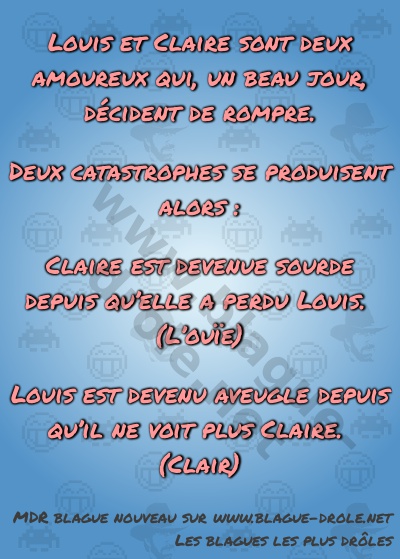 Louis et Claire sont deux amoureux qui, un beau jour, décident de rompre.

Deux catastrophes se produisent alors :

Claire est devenue sourde depuis qu'elle a perdu Louis. (L'ouïe)

Louis est devenu aveugle depuis qu'il ne voit plus Claire. (Clair)

www.blague-drole.net

MDR blague nouveau sur www.blague-drole.net
Les blagues les plus drôles